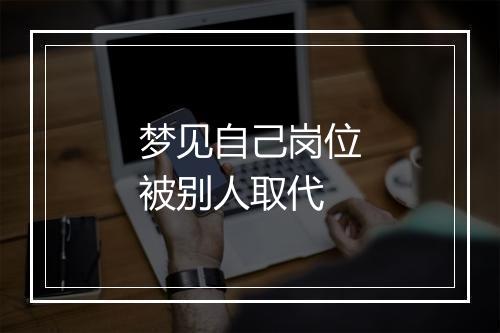 梦见自己岗位
被别人取代